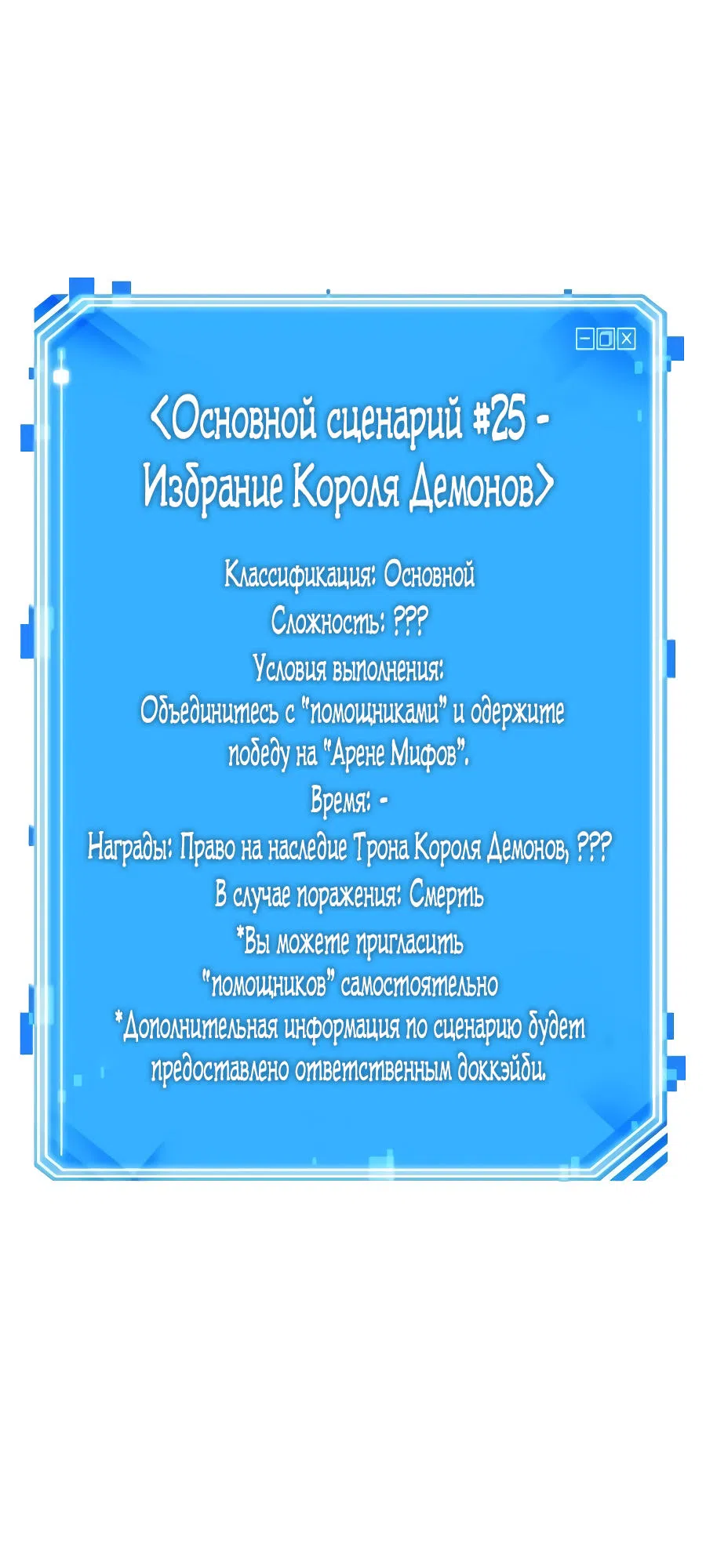 <Основной сценарий #25 - Избрание Короля Демонов>

Классификация: Основной
Сложность: ???
Условия выполнения:
Объединитесь с "помощниками" и одержите победу на "Арене Мифов".
Время: -
Награды: Право на наследие Трона Короля Демонов, ???
В случае поражения: Смерть
*Вы можете пригласить "помощников" самостоятельно
*Дополнительная информация по сценарию будет предоставлено ответственным доккэйби.